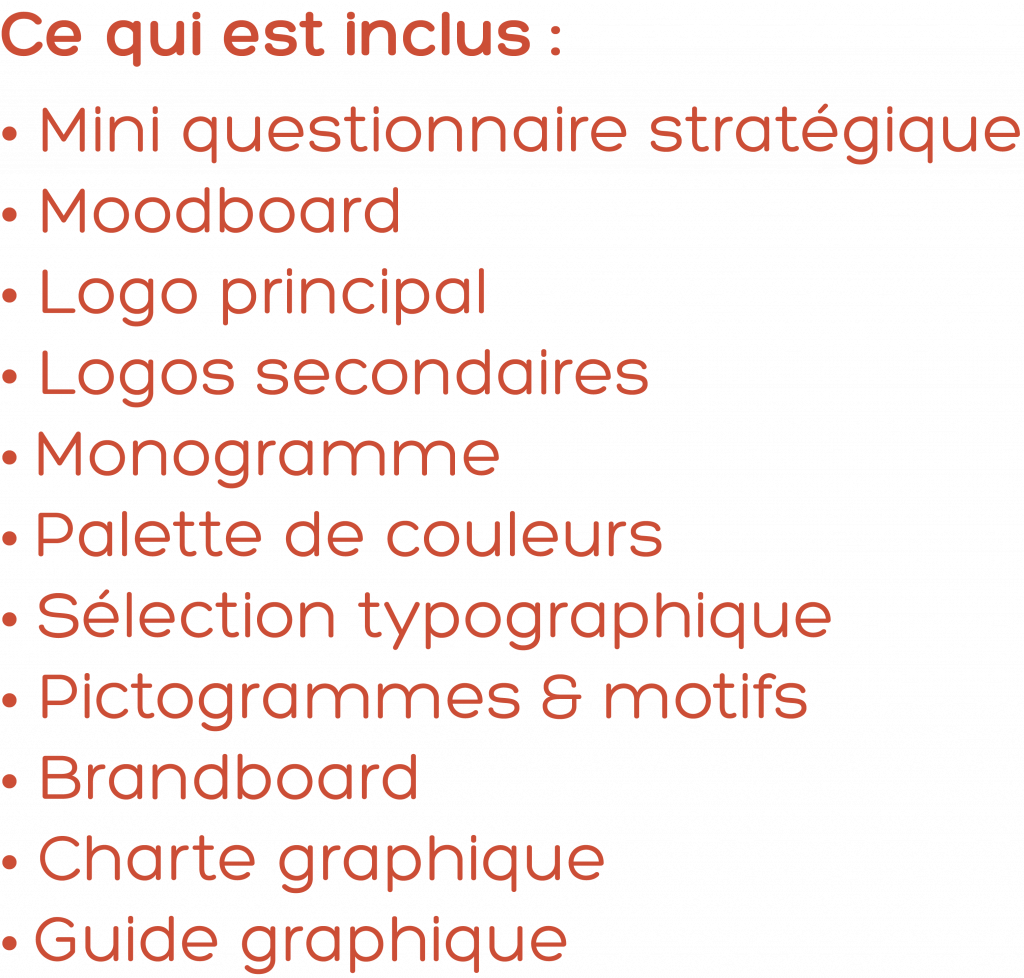 Ce qui est inclus :

• Mini questionnaire stratégique
• Moodboard
• Logo principal
• Logos secondaires
• Monogramme
• Palette de couleurs
• Sélection typographique
• Pictogrammes & motifs
• Brandboard
• Charte graphique
• Guide graphique